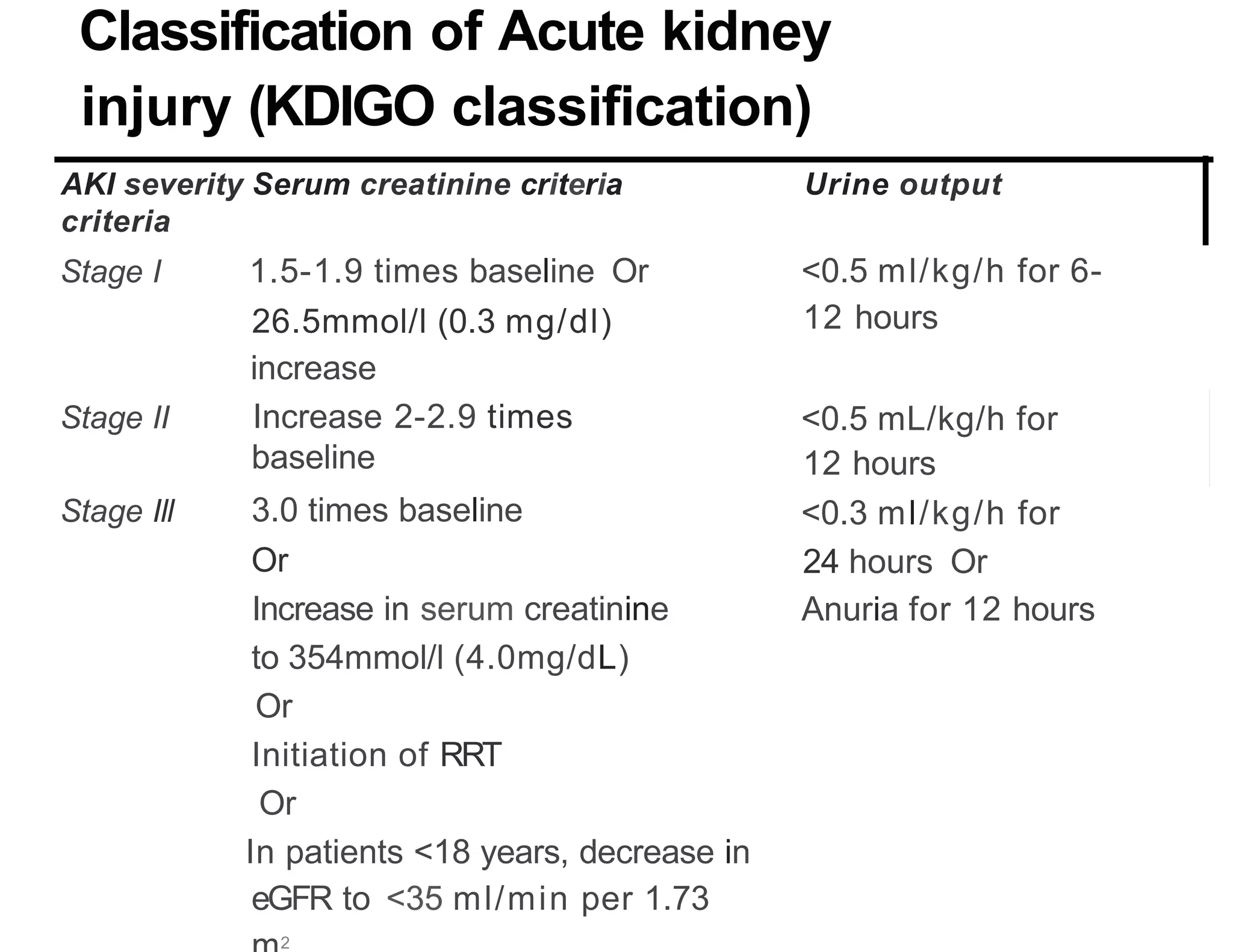 Classification of Acute kidney injury (KDIGO classification)

| AKI severity criteria | Serum creatinine criteria | Urine output |
|---|---|---|
| Stage I | 1.5-1.9 times baseline Or 26.5mmol/l (0.3 mg/dl) increase | <0.5 ml/kg/h for 6-12 hours |
| Stage II | Increase 2-2.9 times baseline | <0.5 mL/kg/h for 12 hours |
| Stage III | 3.0 times baseline Or Increase in serum creatinine to 354mmol/l (4.0mg/dL) Or Initiation of RRT Or In patients <18 years, decrease in eGFR to <35 ml/min per 1.73 $m^2$ | <0.3 ml/kg/h for 24 hours Or Anuria for 12 hours |